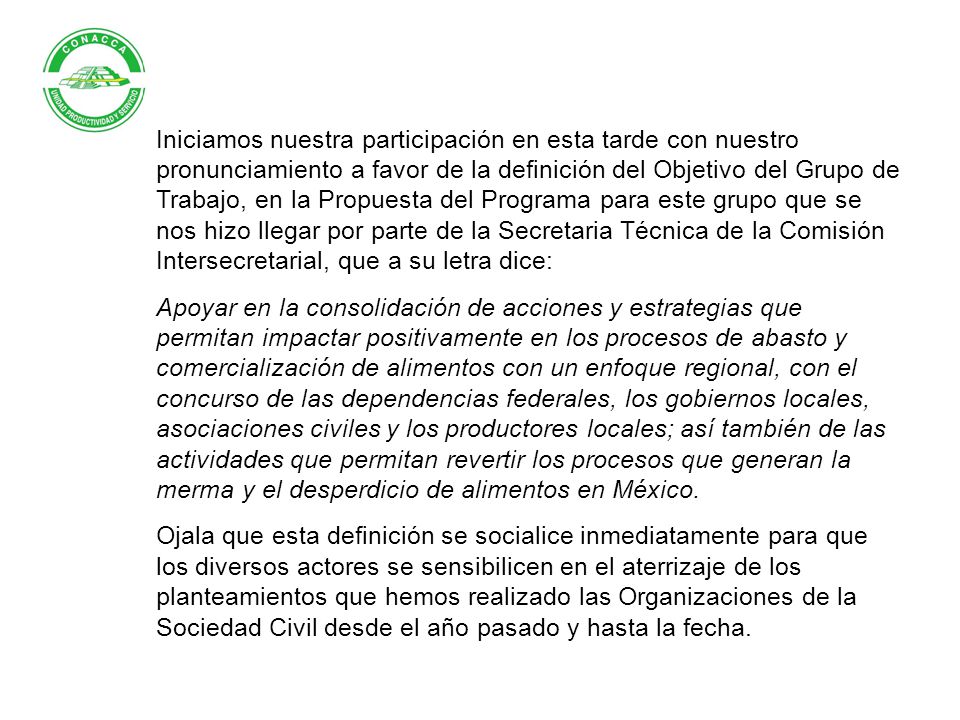 CONACCA
UNIDAD PRODUCTIVIDAD Y SERVICIO

Iniciamos nuestra participación en esta tarde con nuestro pronunciamiento a favor de la definición del Objetivo del Grupo de Trabajo, en la Propuesta del Programa para este grupo que se nos hizo llegar por parte de la Secretaria Técnica de la Comisión Intersecretarial, que a su letra dice:

Apoyar en la consolidación de acciones y estrategias que permitan impactar positivamente en los procesos de abasto y comercialización de alimentos con un enfoque regional, con el concurso de las dependencias federales, los gobiernos locales, asociaciones civiles y los productores locales; así también de las actividades que permitan revertir los procesos que generan la merma y el desperdicio de alimentos en México.

Ojala que esta definición se socialice inmediatamente para que los diversos actores se sensibilicen en el aterrizaje de los planteamientos que hemos realizado las Organizaciones de la Sociedad Civil desde el año pasado y hasta la fecha.